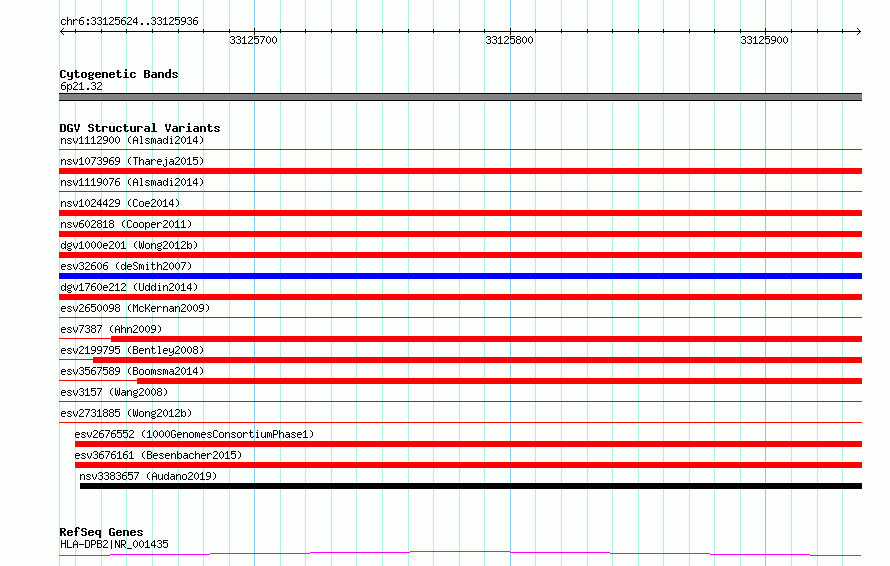 chr6:33125624..33125936

33125700

33125800

33125900

Cytogenetic Bands
6p21.32

DGV Structural Variants
nsv1112900 (Alsmadi2014)
nsv1073969 (Thareja2015)
nsv1119076 (Alsmadi2014)
nsv1024429 (Coe2014)
nsv602818 (Cooper2011)
dgv1000e201 (Wong2012b)
esv32606 (deSmith2007)
dgv1760e212 (Uddin2014)
esv2650098 (McKernan2009)
esv7387 (Ahn2009)
esv2199795 (Bentley2008)
esv3567589 (Boomsma2014)
esv3157 (Wang2008)
esv2731885 (Wong2012b)
esv2676552 (1000GenomesConsortiumPhase1)
esv3676161 (Besenbacher2015)
nsv3383657 (Audano2019)

RefSeq Genes
HLA-DPB2|NR_001435